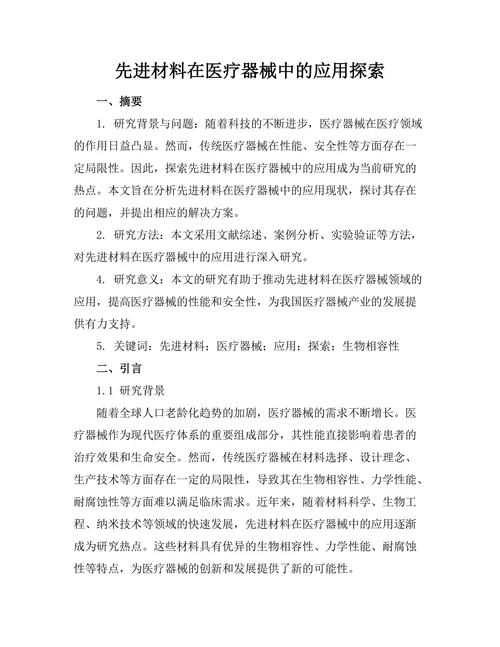 先进材料在医疗器械中的应用探索

一、摘要

1. 研究背景与问题：随着科技的不断进步，医疗器械在医疗领域的作用日益凸显。然而，传统医疗器械在性能、安全性等方面存在一定局限性。因此，探索先进材料在医疗器械中的应用成为当前研究的热点。本文旨在分析先进材料在医疗器械中的应用现状，探讨其存在的问题，并提出相应的解决方案。

2. 研究方法：本文采用文献综述、案例分析、实验验证等方法，对先进材料在医疗器械中的应用进行深入研究。

4. 研究意义：本文的研究有助于推动先进材料在医疗器械领域的应用，提高医疗器械的性能和安全性，为我国医疗器械产业的发展提供有力支持。

5. 关键词：先进材料；医疗器械；应用；探索；生物相容性

二、引言

1.1 研究背景

随着全球人口老龄化趋势的加剧，医疗器械的需求不断增长。医疗器械作为现代医疗体系的重要组成部分，其性能直接影响着患者的治疗效果和生命安全。然而，传统医疗器械在材料选择、设计理念、生产技术等方面存在一定的局限性，导致其在生物相容性、力学性能、耐腐蚀性等方面难以满足临床需求。近年来，随着材料科学、生物工程、纳米技术等领域的快速发展，先进材料在医疗器械中的应用逐渐成为研究热点。这些材料具有优异的生物相容性、力学性能、耐腐蚀性等特点，为医疗器械的创新和发展提供了新的可能性。